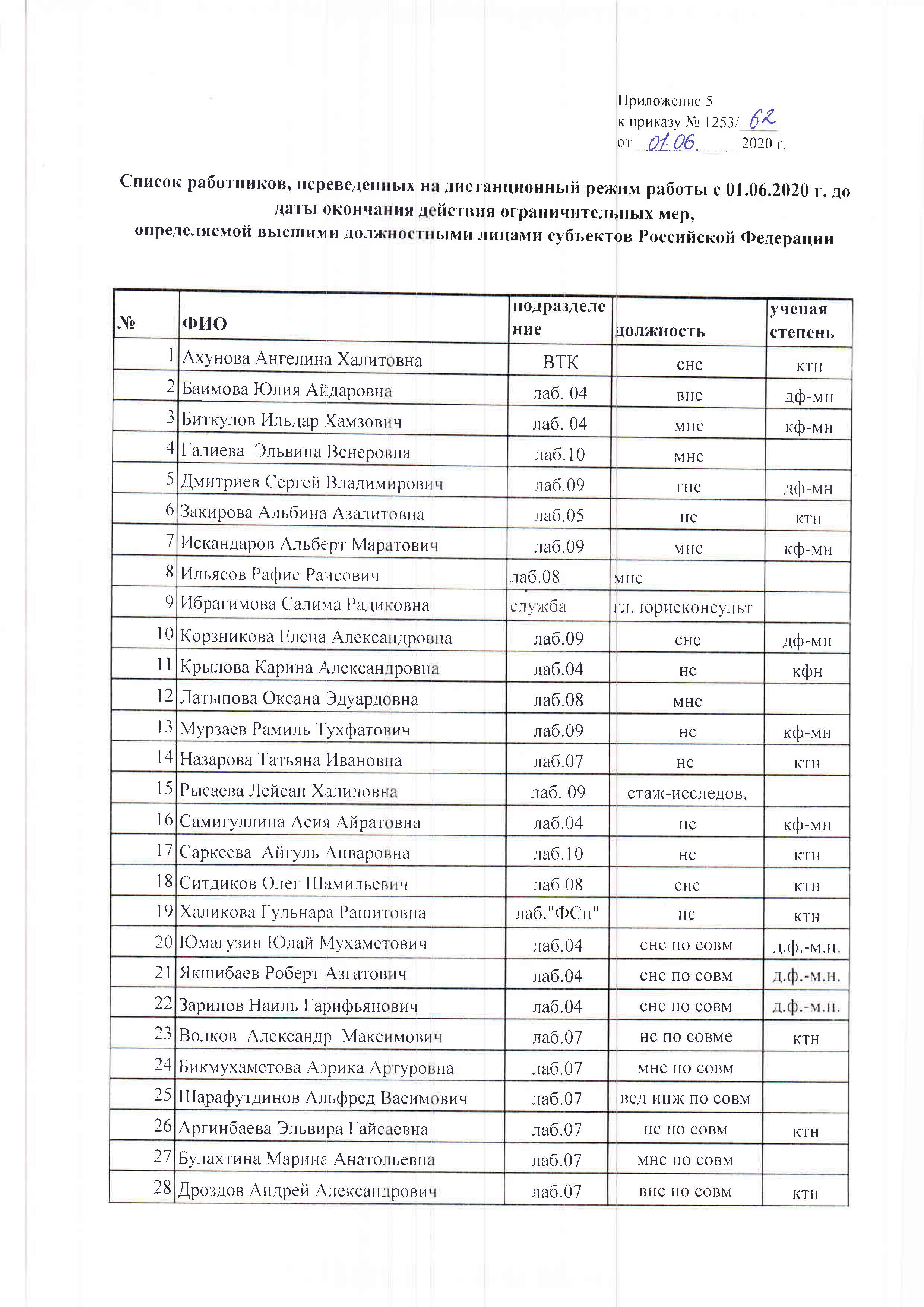 Приложение 5
к приказу № 1253/ 62
от 01.06. 2020 г.

Список работников, переведенных на дистанционный режим работы с 01.06.2020 г. до даты окончания действия ограничительных мер, определяемой высшими должностными лицами субъектов Российской Федерации

| № | ФИО | подразделение | должность | ученая степень |
|---|---|---|---|---|
| 1 | Ахунова Ангелина Халитовна | ВТК | снс | ктн |
| 2 | Баимова Юлия Айдаровна | лаб. 04 | внс | дф-мн |
| 3 | Биткулов Ильдар Хамзович | лаб. 04 | мнс | кф-мн |
| 4 | Галиева Эльвина Венеровна | лаб.10 | мнс | |
| 5 | Дмитриев Сергей Владимирович | лаб.09 | гнс | дф-мн |
| 6 | Закирова Альбина Азалитовна | лаб.05 | нс | ктн |
| 7 | Искандаров Альберт Маратович | лаб.09 | мнс | кф-мн |
| 8 | Ильясов Рафис Раисович | лаб.08 | мнс | |
| 9 | Ибрагимова Салима Радиковна | служба | гл. юрисконсульт | |
| 10 | Корзникова Елена Александровна | лаб.09 | снс | дф-мн |
| 11 | Крылова Карина Александровна | лаб.04 | нс | кфн |
| 12 | Латыпова Оксана Эдуардовна | лаб.08 | мнс | |
| 13 | Мурзаев Рамиль Тухфатович | лаб.09 | нс | кф-мн |
| 14 | Назарова Татьяна Ивановна | лаб.07 | нс | ктн |
| 15 | Рысаева Лейсан Халиловна | лаб. 09 | стаж-исследов. | |
| 16 | Самигуллина Асия Айратовна | лаб.04 | нс | кф-мн |
| 17 | Саркеева Айгуль Анваровна | лаб.10 | нс | ктн |
| 18 | Ситдиков Олег Шамильевич | лаб 08 | снс | ктн |
| 19 | Халикова Гульнара Рашитовна | лаб."ФСп" | нс | ктн |
| 20 | Юмагузин Юлай Мухаметович | лаб.04 | снс по совм | д.ф.-м.н. |
| 21 | Якшибаев Роберт Азгатович | лаб.04 | снс по совм | д.ф.-м.н. |
| 22 | Зарипов Наиль Гарифьянович | лаб.04 | снс по совм | д.ф.-м.н. |
| 23 | Волков Александр Максимович | лаб.07 | нс по совме | ктн |
| 24 | Бикмухаметова Аэрика Артуровна | лаб.07 | мнс по совм | |
| 25 | Шарафутдинов Альфред Васимович | лаб.07 | вед инж по совм | |
| 26 | Аргинбаева Эльвира Гайсаевна | лаб.07 | нс по совм | ктн |
| 27 | Булахтина Марина Анатольевна | лаб.07 | мнс по совм | |
| 28 | Дроздов Андрей Александрович | лаб.07 | внс по совм | ктн |